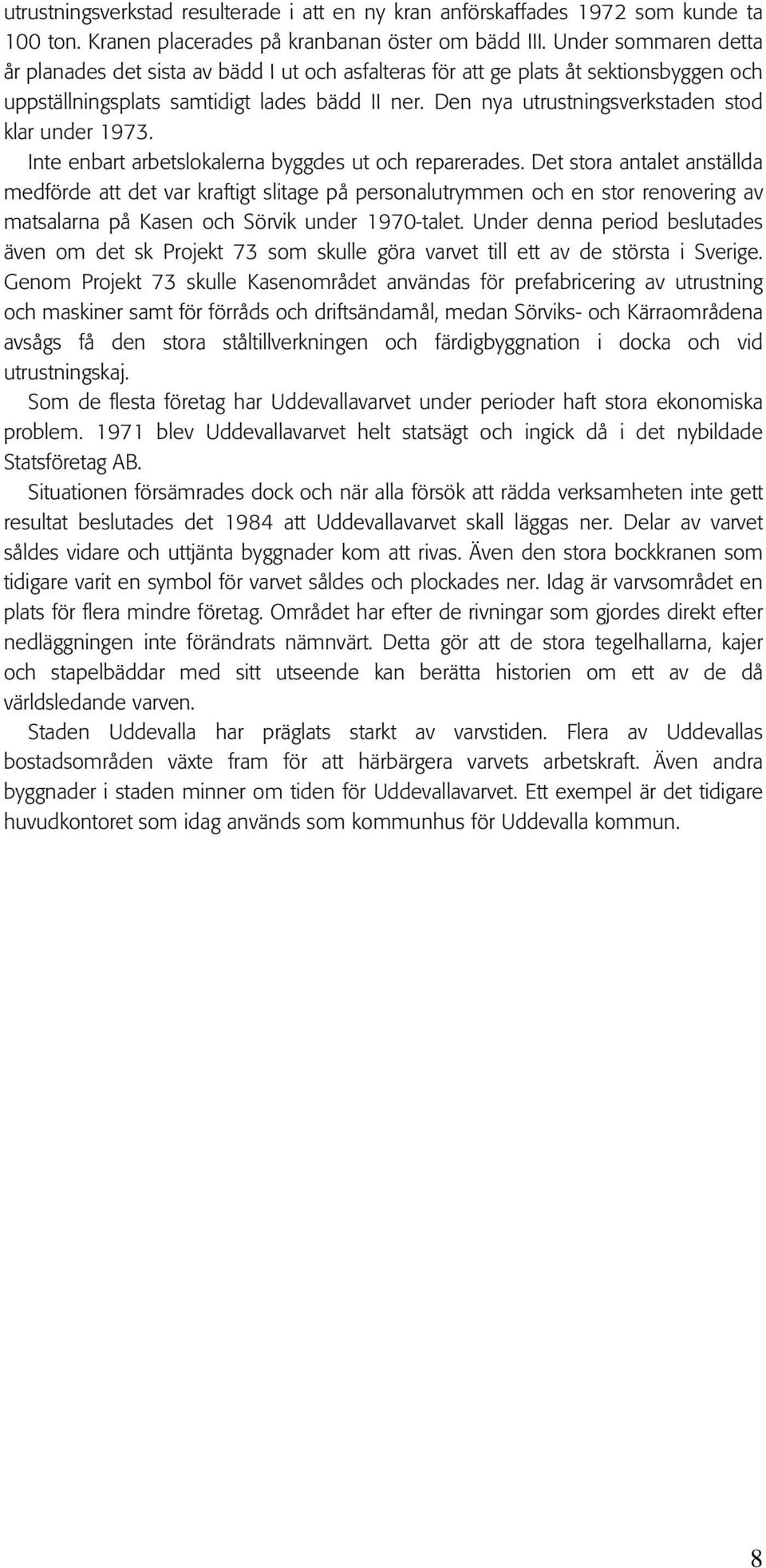 utrustningsverkstad resulterade i att en ny kran anförskaffades 1972 som kunde ta 100 ton. Kranen placerades på kranbanan öster om bädd III. Under sommaren detta år planades det sista av bädd I ut och asfalteras för att ge plats åt sektionsbyggen och uppställningsplats samtidigt lades bädd II ner. Den nya utrustningsverkstaden stod klar under 1973.

Inte enbart arbetslokalerna byggdes ut och reparerades. Det stora antalet anställda medförde att det var kraftigt slitage på personalutrymmen och en stor renovering av matsalarna på Kasen och Sörvik under 1970-talet. Under denna period beslutades även om det sk Projekt 73 som skulle göra varvet till ett av de största i Sverige. Genom Projekt 73 skulle Kasenområdet användas för prefabricering av utrustning och maskiner samt för förråds och driftsändamål, medan Sörviks- och Kärraområdena avsågs få den stora ståltillverkningen och färdigbyggnation i docka och vid utrustningskaj.

Som de flesta företag har Uddevallavarvet under perioder haft stora ekonomiska problem. 1971 blev Uddevallavarvet helt statsägt och ingick då i det nybildade Statsföretag AB.

Situationen försämrades dock och när alla försök att rädda verksamheten inte gett resultat beslutades det 1984 att Uddevallavarvet skall läggas ner. Delar av varvet såldes vidare och uttjänta byggnader kom att rivas. Även den stora bockkranen som tidigare varit en symbol för varvet såldes och plockades ner. Idag är varvsområdet en plats för flera mindre företag. Området har efter de rivningar som gjordes direkt efter nedläggningen inte förändrats nämnvärt. Detta gör att de stora tegelhallarna, kajer och stapelbäddar med sitt utseende kan berätta historien om ett av de då världsledande varven.

Staden Uddevalla har präglats starkt av varvstiden. Flera av Uddevallas bostadsområden växte fram för att härbärgera varvets arbetskraft. Även andra byggnader i staden minner om tiden för Uddevallavarvet. Ett exempel är det tidigare huvudkontoret som idag används som kommunhus för Uddevalla kommun.

8